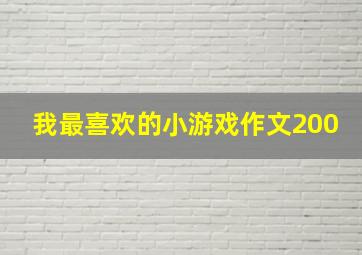 我最喜欢的小游戏作文200